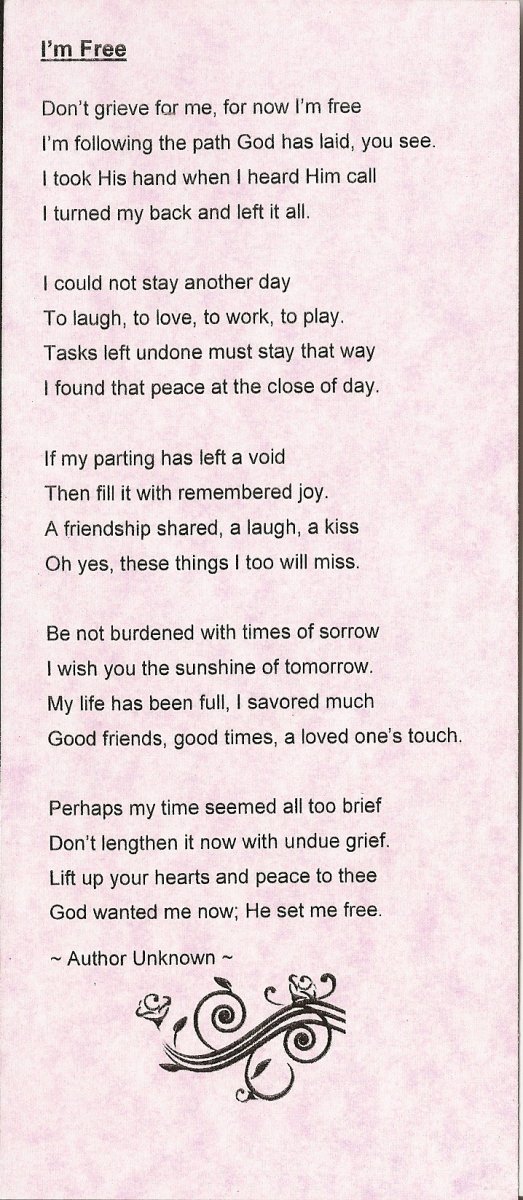 I'm Free

Don't grieve for me, for now I'm free
I'm following the path God has laid, you see.
I took His hand when I heard Him call
I turned my back and left it all.

I could not stay another day
To laugh, to love, to work, to play.
Tasks left undone must stay that way
I found that peace at the close of day.

If my parting has left a void
Then fill it with remembered joy.
A friendship shared, a laugh, a kiss
Oh yes, these things I too will miss.

Be not burdened with times of sorrow
I wish you the sunshine of tomorrow.
My life has been full, I savored much
Good friends, good times, a loved one's touch.

Perhaps my time seemed all too brief
Don't lengthen it now with undue grief.
Lift up your hearts and peace to thee
God wanted me now; He set me free.

~ Author Unknown ~